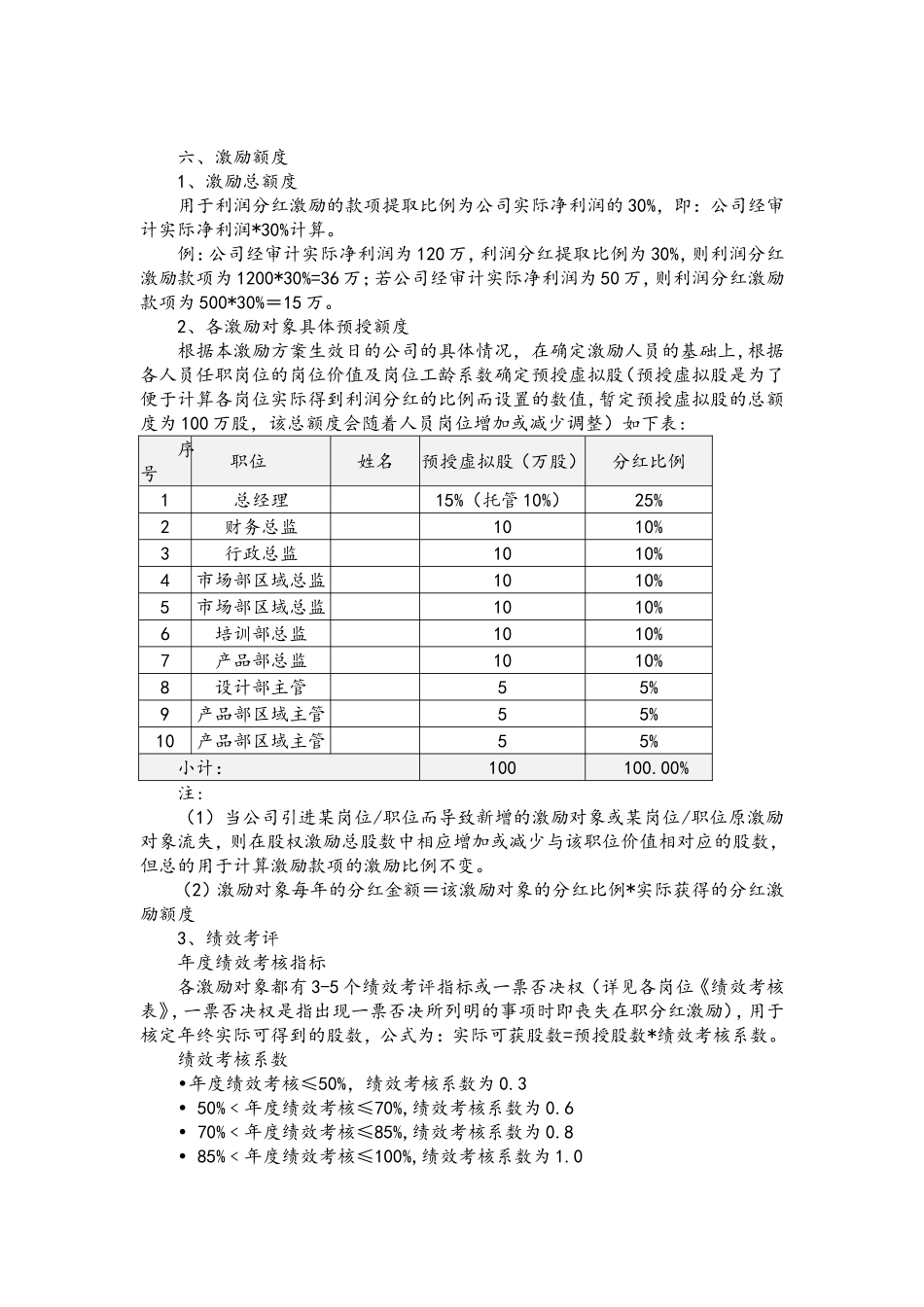 六、激励额度

1、激励总额度

用于利润分红激励的款项提取比例为公司实际净利润的30%，即：公司经审计实际净利润*30%计算。

例：公司经审计实际净利润为120万，利润分红提取比例为30%，则利润分红激励款项为1200*30%=36万；若公司经审计实际净利润为50万，则利润分红激励款项为500*30%＝15万。

2、各激励对象具体预授额度

根据本激励方案生效日的公司的具体情况，在确定激励人员的基础上，根据各人员任职岗位的岗位价值及岗位工龄系数确定预授虚拟股（预授虚拟股是为了便于计算各岗位实际得到利润分红的比例而设置的数值，暂定预授虚拟股的总额度为100万股，该总额度会随着人员岗位增加或减少调整）如下表：

| 序号 | 职位 | 姓名 | 预授虚拟股（万股） | 分红比例 |
|---|---|---|---|---|
| 1 | 总经理 | | 15%（托管10%） | 25% |
| 2 | 财务总监 | | 10 | 10% |
| 3 | 行政总监 | | 10 | 10% |
| 4 | 市场部区域总监 | | 10 | 10% |
| 5 | 市场部区域总监 | | 10 | 10% |
| 6 | 培训部总监 | | 10 | 10% |
| 7 | 产品部总监 | | 10 | 10% |
| 8 | 设计部主管 | | 5 | 5% |
| 9 | 产品部区域主管 | | 5 | 5% |
| 10 | 产品部区域主管 | | 5 | 5% |
| 小计： | | | 100 | 100.00% |

注：

（1）当公司引进某岗位/职位而导致新增的激励对象或某岗位/职位原激励对象流失，则在股权激励总股数中相应增加或减少与该职位价值相对应的股数，但总的用于计算激励款项的激励比例不变。

（2）激励对象每年的分红金额＝该激励对象的分红比例*实际获得的分红激励额度

3、绩效考评

年度绩效考核指标

各激励对象都有3-5个绩效考评指标或一票否决权（详见各岗位《绩效考核表》，一票否决权是指出现一票否决所列明的事项时即丧失在职分红激励），用于核定年终实际可得到的股数，公式为：实际可获股数=预授股数*绩效考核系数。

绩效考核系数

•年度绩效考核≤50%，绩效考核系数为0.3

• 50%＜年度绩效考核≤70%，绩效考核系数为0.6

• 70%＜年度绩效考核≤85%，绩效考核系数为0.8

• 85%＜年度绩效考核≤100%，绩效考核系数为1.0